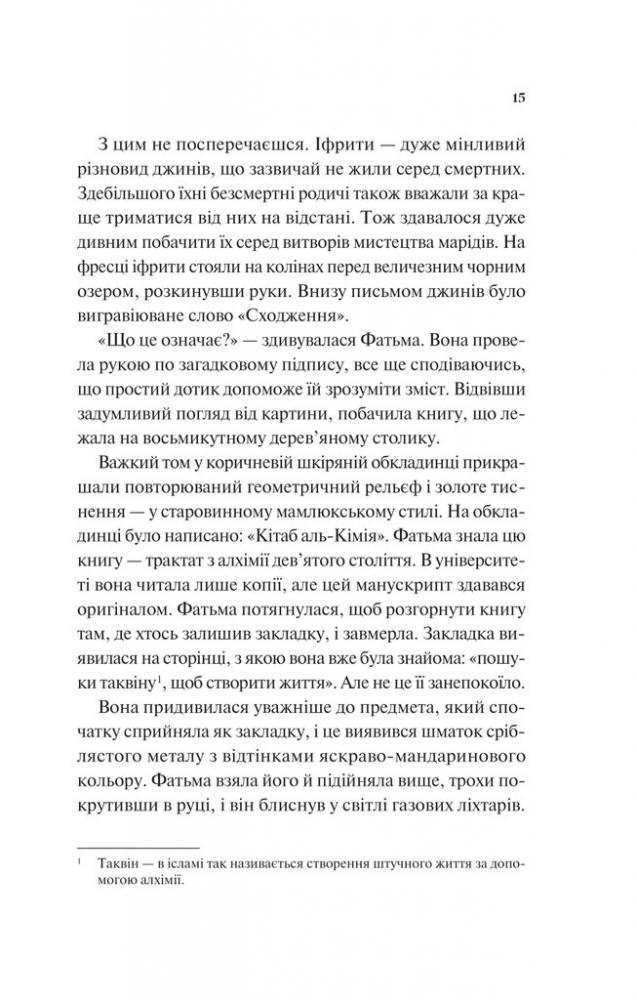 15

З цим не посперечаєшся. Іфрити — дуже мінливий різновид джинів, що зазвичай не жили серед смертних. Здебільшого їхні безсмертні родичі також вважали за краще триматися від них на відстані. Тож здавалося дуже дивним побачити їх серед витворів мистецтва марідів. На фресці іфрити стояли на колінах перед величезним чорним озером, розкинувши руки. Внизу письмом джинів було вигравіюване слово «Сходження».

«Що це означає?» — здивувалася Фатьма. Вона провела рукою по загадковому підпису, все ще сподіваючись, що простий дотик допоможе їй зрозуміти зміст. Відвівши задумливий погляд від картини, побачила книгу, що лежала на восьмикутному дерев'яному столику.

Важкий том у коричневій шкіряній обкладинці прикрашали повторюваний геометричний рельєф і золоте тиснення — у старовинному мамлюкському стилі. На обкладинці було написано: «Кітаб аль-Кімія». Фатьма знала цю книгу — трактат з алхімії дев'ятого століття. В університеті вона читала лише копії, але цей манускрипт здавався оригіналом. Фатьма потягнулася, щоб розгорнути книгу там, де хтось залишив закладку, і завмерла. Закладка виявилася на сторінці, з якою вона вже була знайома: «пошуки таквіну$^1$, щоб створити життя». Але не це її занепокоїло.

Вона придивилася уважніше до предмета, який спочатку сприйняла як закладку, і це виявився шматок сріблястого металу з відтінками яскраво-мандаринового кольору. Фатьма взяла його й підійняла вище, трохи покрутивши в руці, і він блиснув у світлі газових ліхтарів.

$^1$ Таквін — в ісламі так називається створення штучного життя за допомогою алхімії.